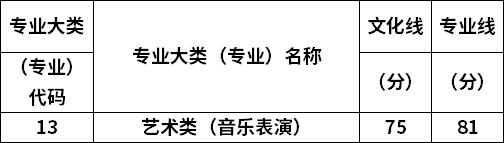 | 专业大类（专业）代码 | 专业大类（专业）名称 | 文化线（分） | 专业线（分） |
|---|---|---|---|
| 13 | 艺术类（音乐表演） | 75 | 81 |